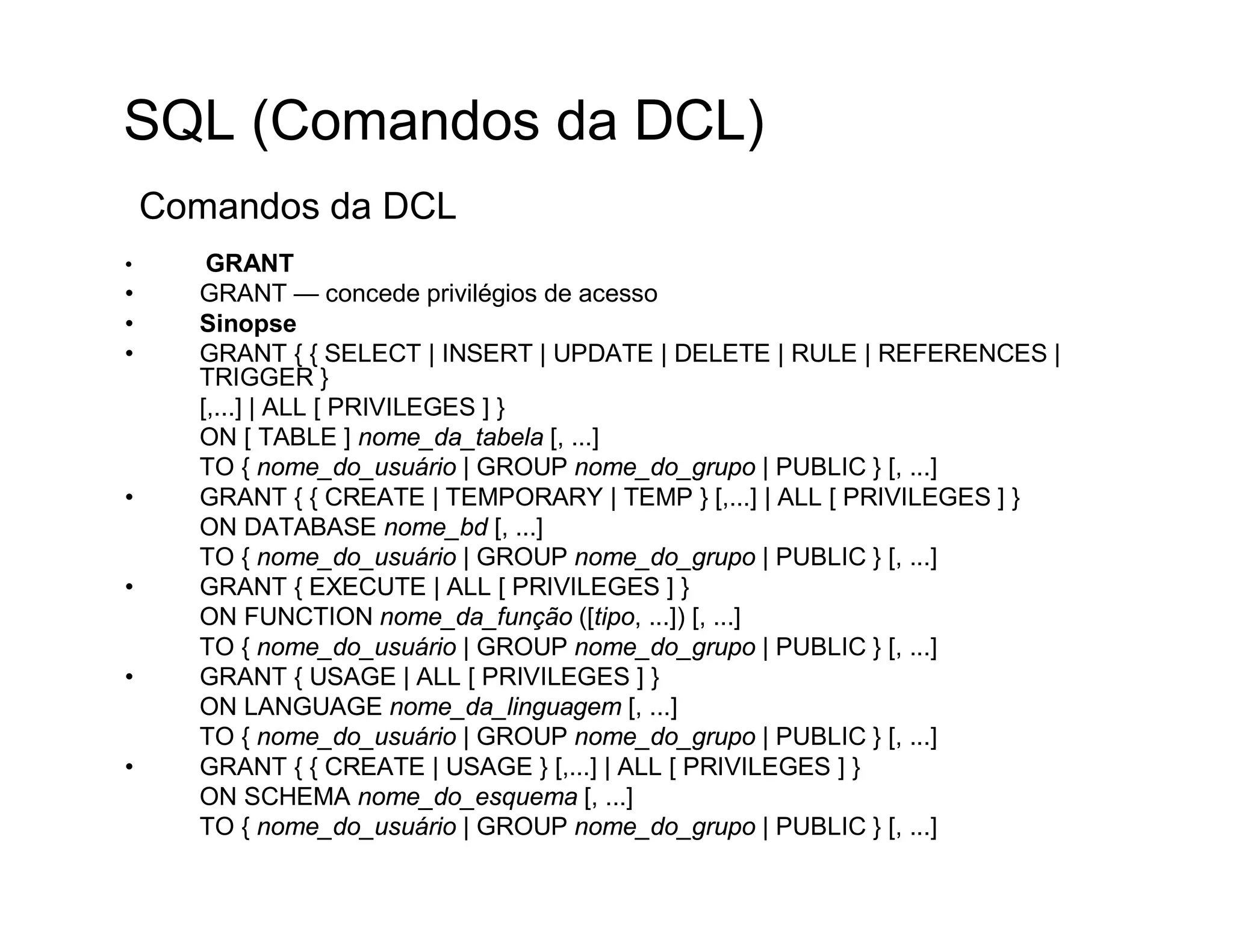 SQL (Comandos da DCL)

Comandos da DCL

• GRANT
• GRANT — concede privilégios de acesso
• Sinopse
• GRANT { { SELECT | INSERT | UPDATE | DELETE | RULE | REFERENCES | TRIGGER }
[,...] | ALL [ PRIVILEGES ] }
ON [ TABLE ] nome_da_tabela [, ...]
TO { nome_do_usuário | GROUP nome_do_grupo | PUBLIC } [, ...]
• GRANT { { CREATE | TEMPORARY | TEMP } [,...] | ALL [ PRIVILEGES ] }
ON DATABASE nome_bd [, ...]
TO { nome_do_usuário | GROUP nome_do_grupo | PUBLIC } [, ...]
• GRANT { EXECUTE | ALL [ PRIVILEGES ] }
ON FUNCTION nome_da_função ([tipo, ...]) [, ...]
TO { nome_do_usuário | GROUP nome_do_grupo | PUBLIC } [, ...]
• GRANT { USAGE | ALL [ PRIVILEGES ] }
ON LANGUAGE nome_da_linguagem [, ...]
TO { nome_do_usuário | GROUP nome_do_grupo | PUBLIC } [, ...]
• GRANT { { CREATE | USAGE } [,...] | ALL [ PRIVILEGES ] }
ON SCHEMA nome_do_esquema [, ...]
TO { nome_do_usuário | GROUP nome_do_grupo | PUBLIC } [, ...]